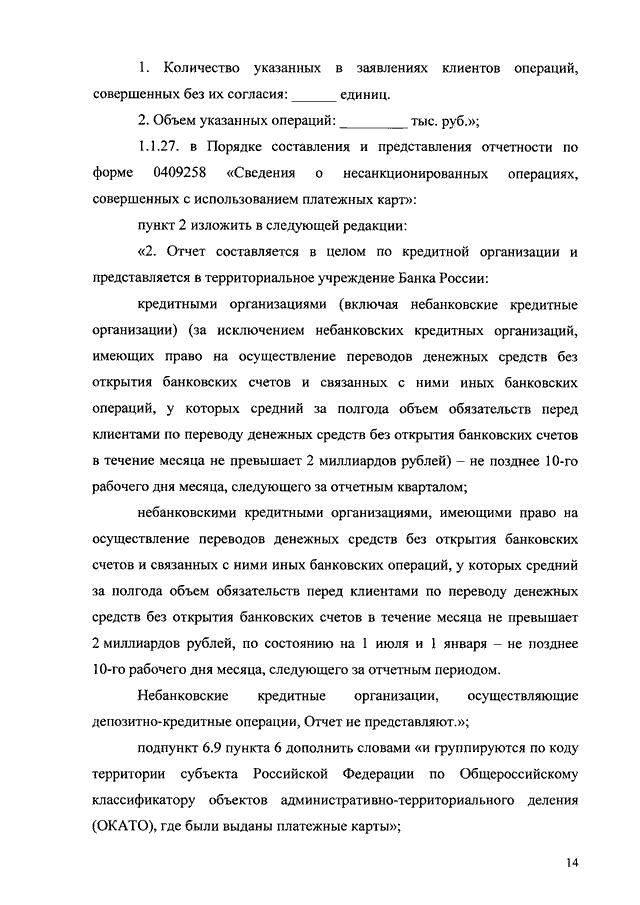 1. Количество указанных в заявлениях клиентов операций, совершенных без их согласия: ______ единиц.

2. Объем указанных операций: _________ тыс. руб.»;

1.1.27. в Порядке составления и представления отчетности по форме 0409258 «Сведения о несанкционированных операциях, совершенных с использованием платежных карт»:

пункт 2 изложить в следующей редакции:

«2. Отчет составляется в целом по кредитной организации и представляется в территориальное учреждение Банка России:

кредитными организациями (включая небанковские кредитные организации) (за исключением небанковских кредитных организаций, имеющих право на осуществление переводов денежных средств без открытия банковских счетов и связанных с ними иных банковских операций, у которых средний за полгода объем обязательств перед клиентами по переводу денежных средств без открытия банковских счетов в течение месяца не превышает 2 миллиардов рублей) – не позднее 10-го рабочего дня месяца, следующего за отчетным кварталом;

небанковскими кредитными организациями, имеющими право на осуществление переводов денежных средств без открытия банковских счетов и связанных с ними иных банковских операций, у которых средний за полгода объем обязательств перед клиентами по переводу денежных средств без открытия банковских счетов в течение месяца не превышает 2 миллиардов рублей, по состоянию на 1 июля и 1 января – не позднее 10-го рабочего дня месяца, следующего за отчетным периодом.

Небанковские кредитные организации, осуществляющие депозитно-кредитные операции, Отчет не представляют.»;

подпункт 6.9 пункта 6 дополнить словами «и группируются по коду территории субъекта Российской Федерации по Общероссийскому классификатору объектов административно-территориального деления (ОКАТО), где были выданы платежные карты»;

14